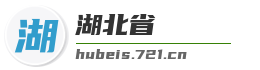 湖

湖北省

hubeis.721.cn